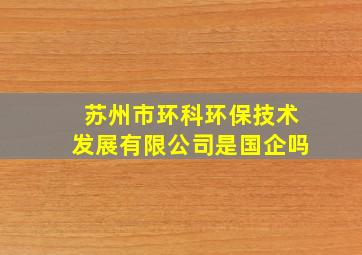 苏州市环科环保技术发展有限公司是国企吗